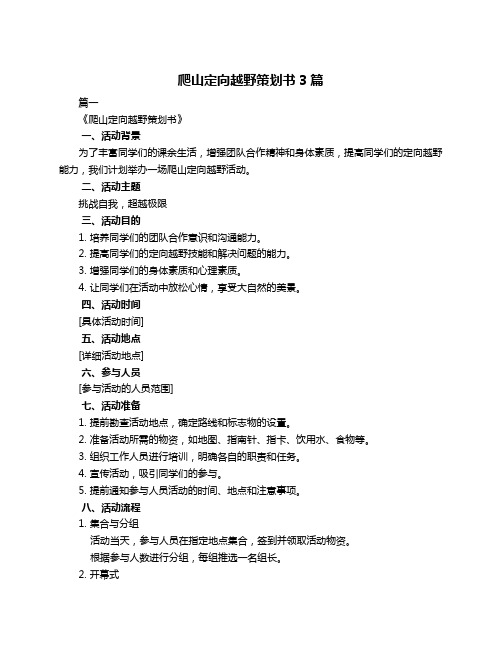 爬山定向越野策划书 3 篇

篇一

《爬山定向越野策划书》

一、活动背景

为了丰富同学们的课余生活，增强团队合作精神和身体素质，提高同学们的定向越野能力，我们计划举办一场爬山定向越野活动。

二、活动主题

挑战自我，超越极限

三、活动目的

1. 培养同学们的团队合作意识和沟通能力。
2. 提高同学们的定向越野技能和解决问题的能力。
3. 增强同学们的身体素质和心理素质。
4. 让同学们在活动中放松心情，享受大自然的美景。

四、活动时间

[具体活动时间]

五、活动地点

[详细活动地点]

六、参与人员

[参与活动的人员范围]

七、活动准备

1. 提前勘查活动地点，确定路线和标志物的设置。
2. 准备活动所需的物资，如地图、指南针、指卡、饮用水、食物等。
3. 组织工作人员进行培训，明确各自的职责和任务。
4. 宣传活动，吸引同学们的参与。
5. 提前通知参与人员活动的时间、地点和注意事项。

八、活动流程

1. 集合与分组

活动当天，参与人员在指定地点集合，签到并领取活动物资。

根据参与人数进行分组，每组推选一名组长。

2. 开幕式